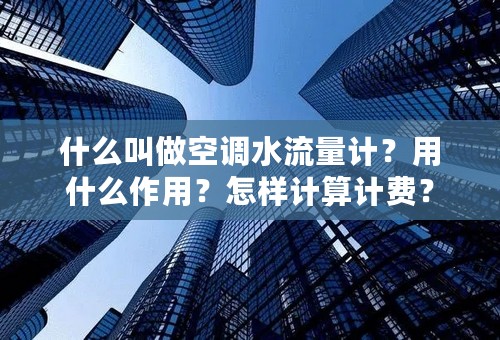 什么叫做空调水流量计？用什么作用？怎样计算计费？